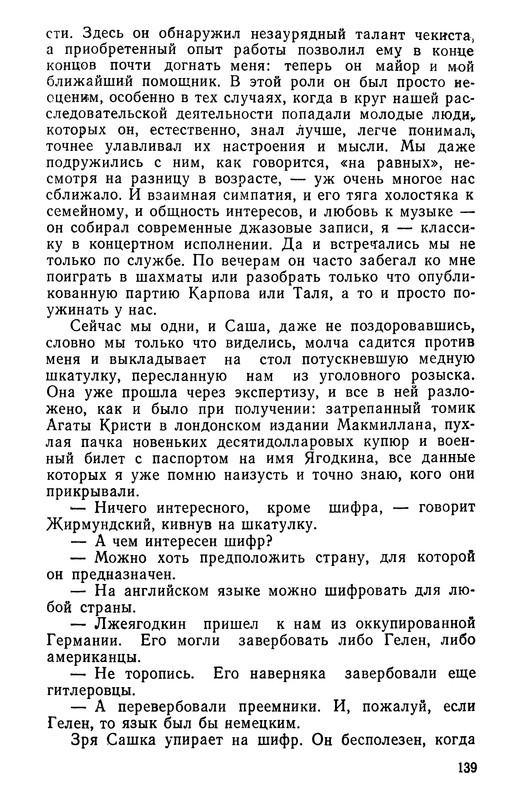 сти. Здесь он обнаружил незаурядный талант чекиста, а приобретенный опыт работы позволил ему в конце концов почти догнать меня: теперь он майор и мой ближайший помощник. В этой роли он был просто неоценим, особенно в тех случаях, когда в круг нашей расследовательской деятельности попадали молодые люди, которых он, естественно, знал лучше, легче понимал, точнее улавливал их настроения и мысли. Мы даже подружились с ним, как говорится, «на равных», несмотря на разницу в возрасте, — уж очень многое нас сближало. И взаимная симпатия, и его тяга холостяка к семейному, и общность интересов, и любовь к музыке — он собирал современные джазовые записи, я — классику в концертном исполнении. Да и встречались мы не только по службе. По вечерам он часто забегал ко мне поиграть в шахматы или разобрать только что опубликованную партию Карпова или Таля, а то и просто поужинать у нас.

Сейчас мы одни, и Саша, даже не поздоровавшись, словно мы только что виделись, молча садится против меня и выкладывает на стол потускневшую медную шкатулку, пересланную нам из уголовного розыска. Она уже прошла через экспертизу, и все в ней разложено, как и было при получении: затрепанный томик Агаты Кристи в лондонском издании Макмиллана, пухлая пачка новеньких десятидолларовых купюр и военный билет с паспортом на имя Ягодкина, все данные которых я уже помню наизусть и точно знаю, кого они прикрывали.

— Ничего интересного, кроме шифра, — говорит Жирмундский, кивнув на шкатулку.

— А чем интересен шифр?

— Можно хоть предположить страну, для которой он предназначен.

— На английском языке можно шифровать для любой страны.

— Лжеягодкин пришел к нам из оккупированной Германии. Его могли завербовать либо Гелен, либо американцы.

— Не торопись. Его наверняка завербовали еще гитлеровцы.

— А перевербовали преемники. И, пожалуй, если Гелен, то язык был бы немецким.

Зря Сашка упирает на шифр. Он бесполезен, когда

139